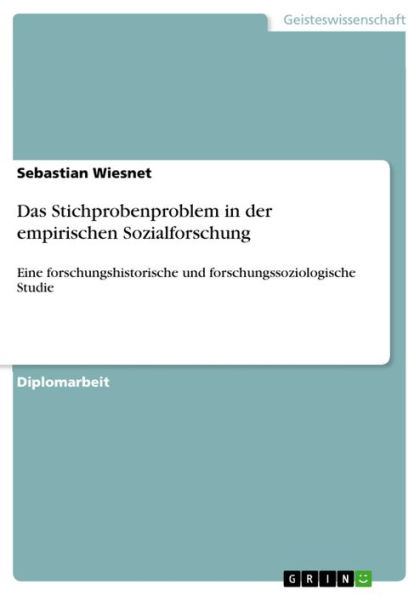 Geisteswissenschaft

Sebastian Wiesnet

Das Stichprobenproblem in der empirischen Sozialforschung

Eine forschungshistorische und forschungssoziologische Studie

Diplomarbeit

GRIN